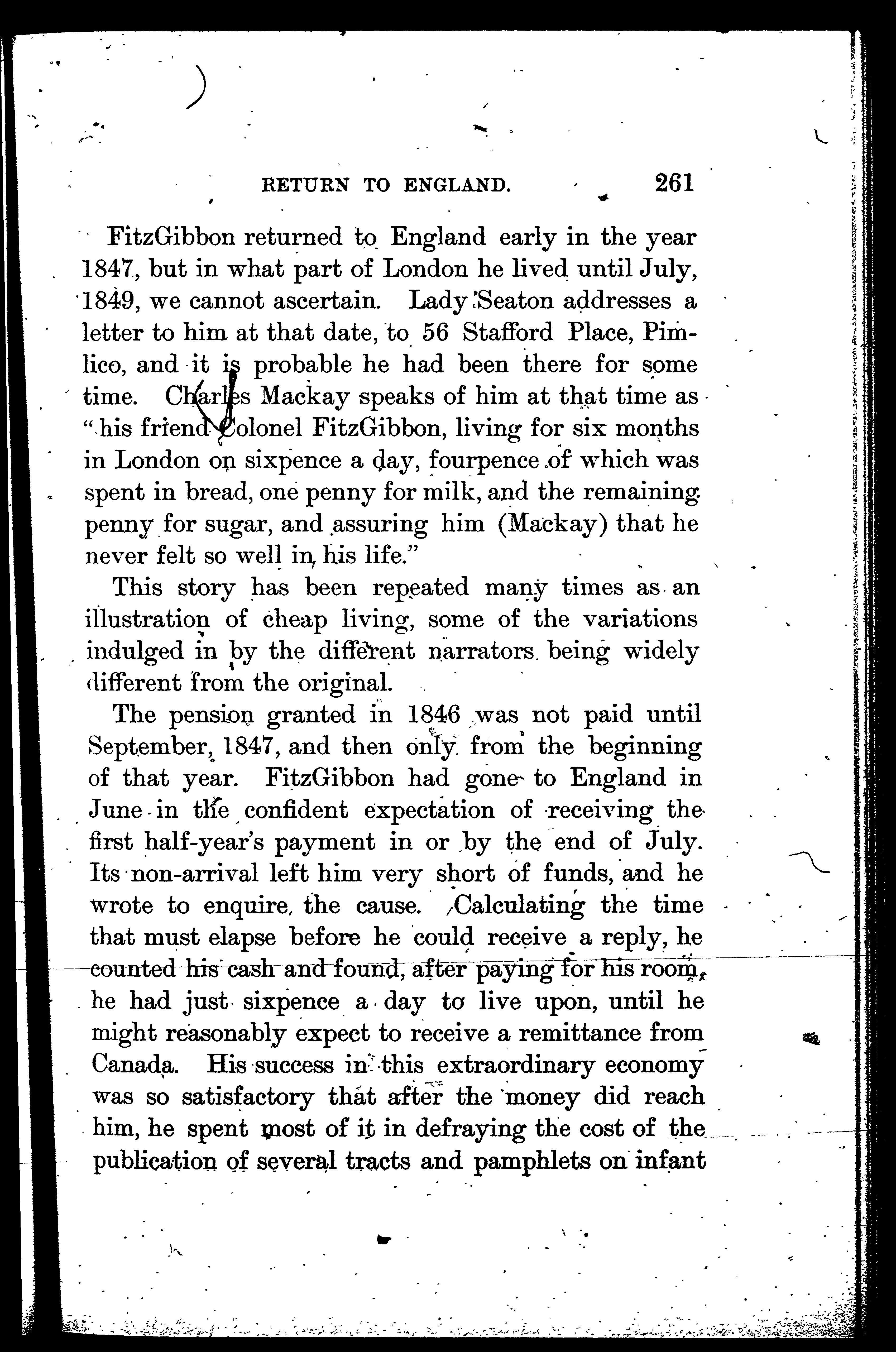 RETURN TO ENGLAND. 261

FitzGibbon returned to England early in the year 1847, but in what part of London he lived until July, 1849, we cannot ascertain. Lady Seaton addresses a letter to him at that date, to 56 Stafford Place, Pimlico, and it is probable he had been there for some time. Charles Mackay speaks of him at that time as "his friend Colonel FitzGibbon, living for six months in London on sixpence a day, fourpence of which was spent in bread, one penny for milk, and the remaining penny for sugar, and assuring him (Mackay) that he never felt so well in his life."

This story has been repeated many times as an illustration of cheap living, some of the variations indulged in by the different narrators being widely different from the original.

The pension granted in 1846 was not paid until September, 1847, and then only from the beginning of that year. FitzGibbon had gone to England in June in the confident expectation of receiving the first half-year's payment in or by the end of July. Its non-arrival left him very short of funds, and he wrote to enquire the cause. Calculating the time that must elapse before he could receive a reply, he counted his cash and found, after paying for his room, he had just sixpence a day to live upon, until he might reasonably expect to receive a remittance from Canada. His success in this extraordinary economy was so satisfactory that after the money did reach him, he spent most of it in defraying the cost of the publication of several tracts and pamphlets on infant